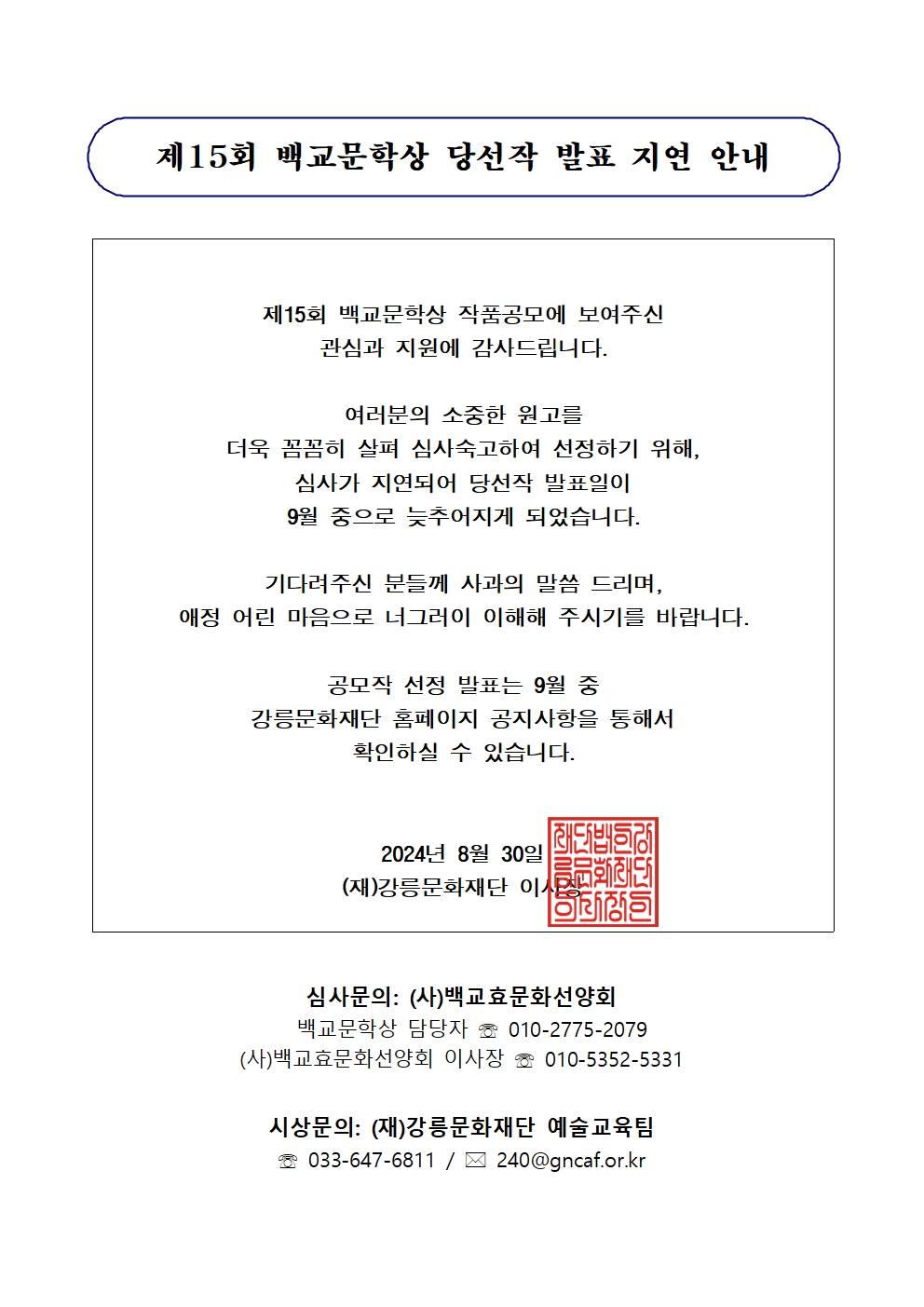 제15회 백교문학상 당선작 발표 지연 안내

제15회 백교문학상 작품공모에 보여주신 관심과 지원에 감사드립니다.

여러분의 소중한 원고를 더욱 꼼꼼히 살펴 심사숙고하여 선정하기 위해, 심사가 지연되어 당선작 발표일이 9월 중으로 늦추어지게 되었습니다.

기다려주신 분들께 사과의 말씀 드리며, 애정 어린 마음으로 너그러이 이해해 주시기를 바랍니다.

공모작 선정 발표는 9월 중 강릉문화재단 홈페이지 공지사항을 통해서 확인하실 수 있습니다.

2024년 8월 30일
(재)강릉문화재단 이사장

재단법인강릉문화재단이사장인

심사문의: (사)백교효문화선양회
백교문학상 담당자 ☏ 010-2775-2079
(사)백교효문화선양회 이사장 ☏ 010-5352-5331

시상문의: (재)강릉문화재단 예술교육팀
☏ 033-647-6811 / ✉ 240@gncaf.or.kr